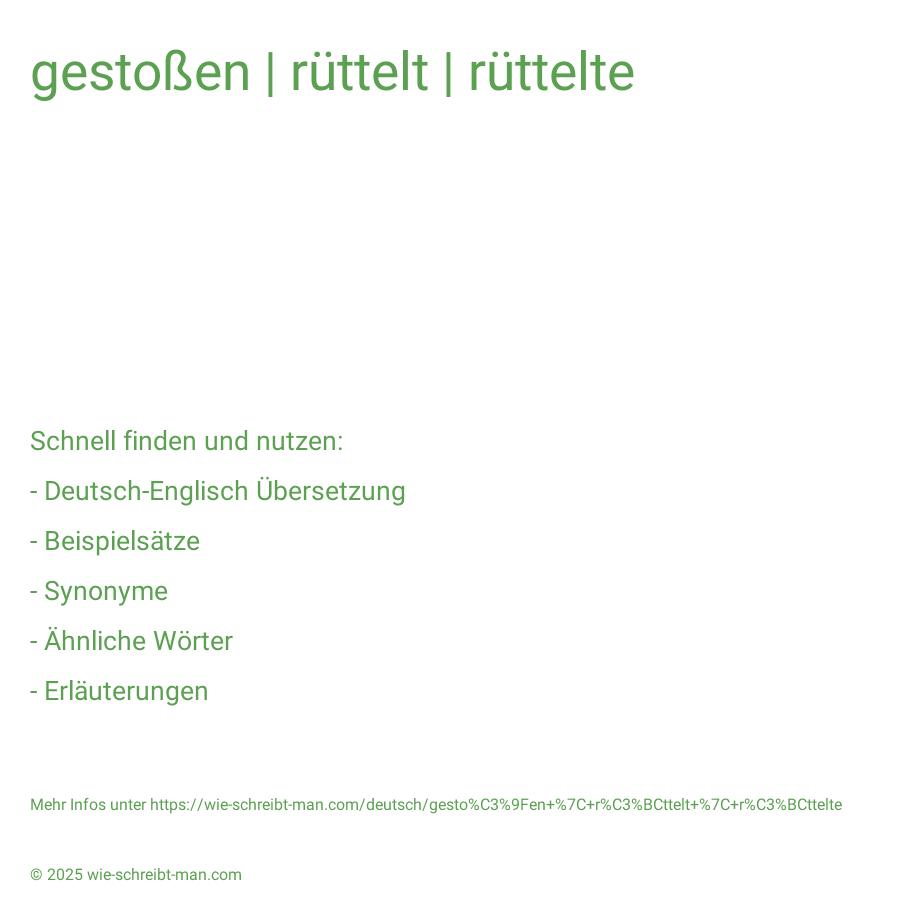 gestoßen | rüttelt | rüttelte

Schnell finden und nutzen:

- Deutsch-Englisch Übersetzung

- Beispielsätze

- Synonyme

- Ähnliche Wörter

- Erläuterungen

Mehr Infos unter https://wie-schreibt-man.com/deutsch/gesto%C3%9Fen+%7C+r%C3%BCttelt+%7C+r%C3%BCttelte

© 2025 wie-schreibt-man.com